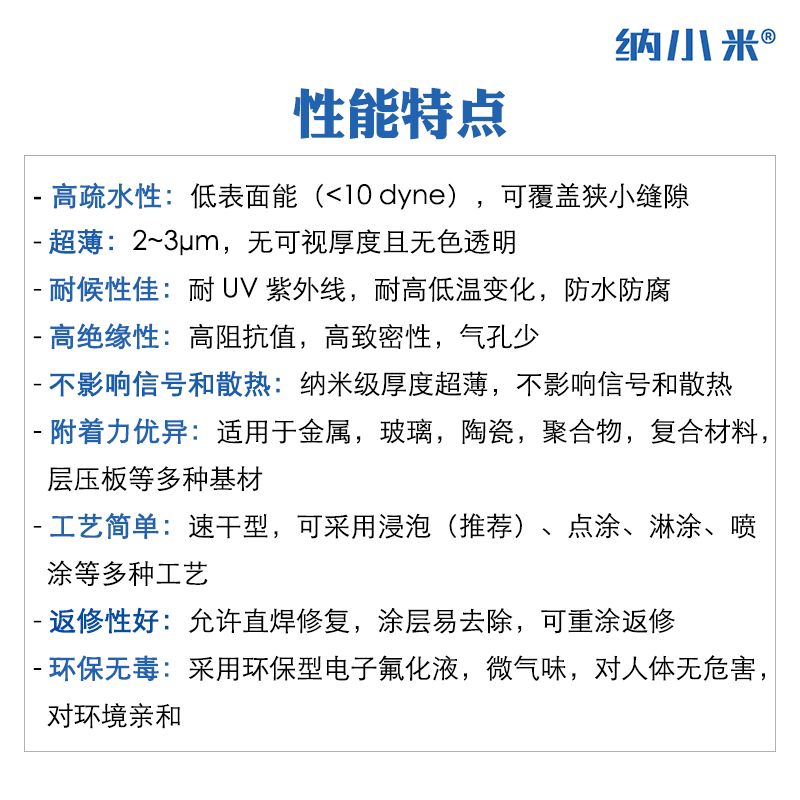 纳小米®

性能特点

- 高疏水性：低表面能（<10 dyne），可覆盖狭小缝隙
- 超薄：2~3μm，无可视厚度且无色透明
- 耐候性佳：耐 UV 紫外线，耐高低温变化，防水防腐
- 高绝缘性：高阻抗值，高致密性，气孔少
- 不影响信号和散热：纳米级厚度超薄，不影响信号和散热
- 附着力优异：适用于金属，玻璃，陶瓷，聚合物，复合材料，层压板等多种基材
- 工艺简单：速干型，可采用浸泡（推荐）、点涂、淋涂、喷涂等多种工艺
- 返修性好：允许直焊修复，涂层易去除，可重涂返修
- 环保无毒：采用环保型电子氟化液，微气味，对人体无危害，对环境亲和